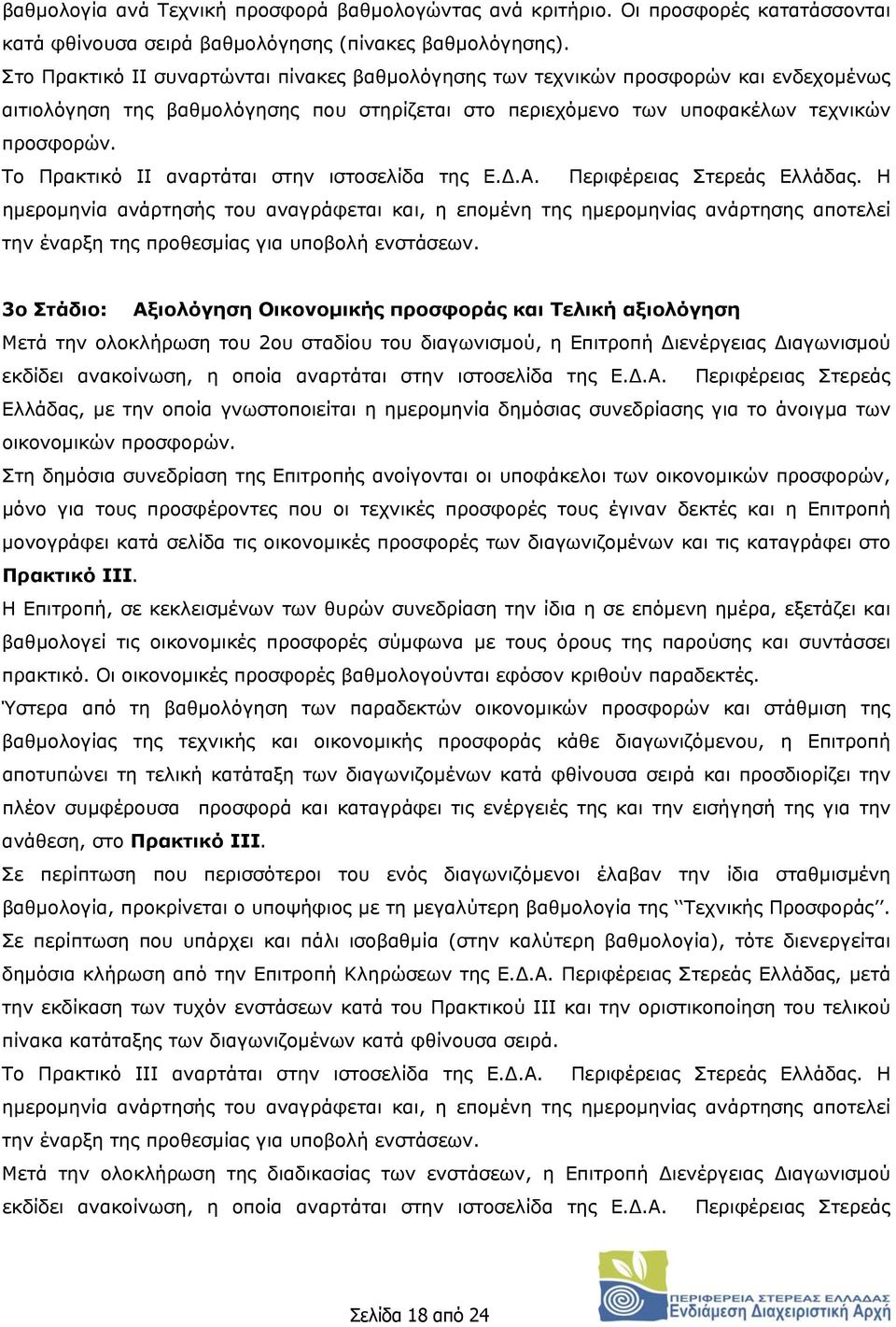 βαθμολογία ανά Τεχνική προσφορά βαθμολογώντας ανά κριτήριο. Οι προσφορές κατατάσσονται κατά φθίνουσα σειρά βαθμολόγησης (πίνακες βαθμολόγησης).
Στο Πρακτικό ΙΙ συναρτώνται πίνακες βαθμολόγησης των τεχνικών προσφορών και ενδεχομένως αιτιολόγηση της βαθμολόγησης που στηρίζεται στο περιεχόμενο των υποφακέλων τεχνικών προσφορών.
Το Πρακτικό ΙΙ αναρτάται στην ιστοσελίδα της Ε.Δ.Α. Περιφέρειας Στερεάς Ελλάδας. Η ημερομηνία ανάρτησής του αναγράφεται και, η επομένη της ημερομηνίας ανάρτησης αποτελεί την έναρξη της προθεσμίας για υποβολή ενστάσεων.

3ο Στάδιο: Αξιολόγηση Οικονομικής προσφοράς και Τελική αξιολόγηση
Μετά την ολοκλήρωση του 2ου σταδίου του διαγωνισμού, η Επιτροπή Διενέργειας Διαγωνισμού εκδίδει ανακοίνωση, η οποία αναρτάται στην ιστοσελίδα της Ε.Δ.Α. Περιφέρειας Στερεάς Ελλάδας, με την οποία γνωστοποιείται η ημερομηνία δημόσιας συνεδρίασης για το άνοιγμα των οικονομικών προσφορών.
Στη δημόσια συνεδρίαση της Επιτροπής ανοίγονται οι υποφάκελοι των οικονομικών προσφορών, μόνο για τους προσφέροντες που οι τεχνικές προσφορές τους έγιναν δεκτές και η Επιτροπή μονογράφει κατά σελίδα τις οικονομικές προσφορές των διαγωνιζομένων και τις καταγράφει στο Πρακτικό ΙΙΙ.
Η Επιτροπή, σε κεκλεισμένων των θυρών συνεδρίαση την ίδια η σε επόμενη ημέρα, εξετάζει και βαθμολογεί τις οικονομικές προσφορές σύμφωνα με τους όρους της παρούσης και συντάσσει πρακτικό. Οι οικονομικές προσφορές βαθμολογούνται εφόσον κριθούν παραδεκτές.
Ύστερα από τη βαθμολόγηση των παραδεκτών οικονομικών προσφορών και στάθμιση της βαθμολογίας της τεχνικής και οικονομικής προσφοράς κάθε διαγωνιζόμενου, η Επιτροπή αποτυπώνει τη τελική κατάταξη των διαγωνιζομένων κατά φθίνουσα σειρά και προσδιορίζει την πλέον συμφέρουσα προσφορά και καταγράφει τις ενέργειές της και την εισήγησή της για την ανάθεση, στο Πρακτικό ΙΙΙ.
Σε περίπτωση που περισσότεροι του ενός διαγωνιζόμενοι έλαβαν την ίδια σταθμισμένη βαθμολογία, προκρίνεται ο υποψήφιος με τη μεγαλύτερη βαθμολογία της ‘‘Τεχνικής Προσφοράς’’. Σε περίπτωση που υπάρχει και πάλι ισοβαθμία (στην καλύτερη βαθμολογία), τότε διενεργείται δημόσια κλήρωση από την Επιτροπή Κληρώσεων της Ε.Δ.Α. Περιφέρειας Στερεάς Ελλάδας, μετά την εκδίκαση των τυχόν ενστάσεων κατά του Πρακτικού ΙΙΙ και την οριστικοποίηση του τελικού πίνακα κατάταξης των διαγωνιζομένων κατά φθίνουσα σειρά.
Το Πρακτικό ΙΙΙ αναρτάται στην ιστοσελίδα της Ε.Δ.Α. Περιφέρειας Στερεάς Ελλάδας. Η ημερομηνία ανάρτησής του αναγράφεται και, η επομένη της ημερομηνίας ανάρτησης αποτελεί την έναρξη της προθεσμίας για υποβολή ενστάσεων.
Μετά την ολοκλήρωση της διαδικασίας των ενστάσεων, η Επιτροπή Διενέργειας Διαγωνισμού εκδίδει ανακοίνωση, η οποία αναρτάται στην ιστοσελίδα της Ε.Δ.Α. Περιφέρειας Στερεάς

Σελίδα 18 από 24

ΠΕΡΙΦΕΡΕΙΑ ΣΤΕΡΕΑΣ ΕΛΛΑΔΑΣ
Ενδιάμεση Διαχειριστική Αρχή